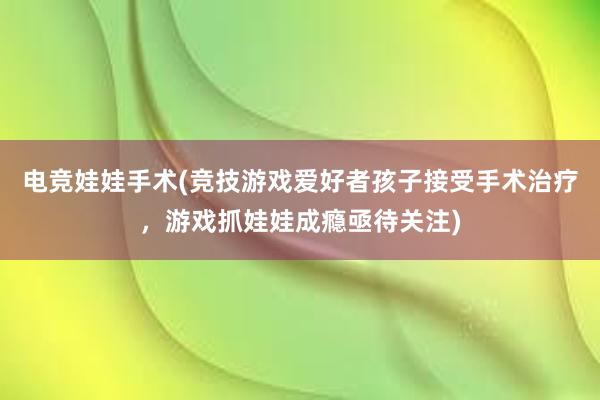 电竞娃娃手术(竞技游戏爱好者孩子接受手术治疗，游戏抓娃娃成瘾亟待关注)